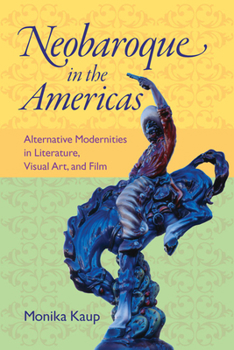 Neobaroque in the Americas

Alternative Modernities in Literature, Visual Art, and Film

Monika Kaup